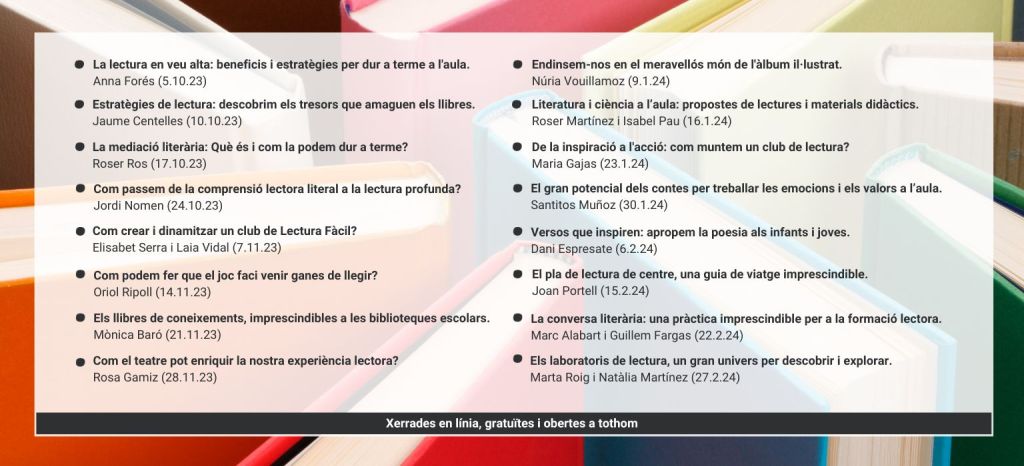 • La lectura en veu alta: beneficis i estratègies per dur a terme a l'aula.
Anna Forés (5.10.23)

• Estratègies de lectura: descobrim els tresors que amaguen els llibres.
Jaume Centelles (10.10.23)

• La mediació literària: Què és i com la podem dur a terme?
Roser Ros (17.10.23)

• Com passem de la comprensió lectora literal a la lectura profunda?
Jordi Nomen (24.10.23)

• Com crear i dinamitzar un club de Lectura Fàcil?
Elisabet Serra i Laia Vidal (7.11.23)

• Com podem fer que el joc faci venir ganes de llegir?
Oriol Ripoll (14.11.23)

• Els llibres de coneixements, imprescindibles a les biblioteques escolars.
Mònica Baró (21.11.23)

• Com el teatre pot enriquir la nostra experiència lectora?
Rosa Gamiz (28.11.23)

• Endinsem-nos en el meravellós món de l'àlbum il·lustrat.
Núria Vouillamoz (9.1.24)

• Literatura i ciència a l'aula: propostes de lectures i materials didàctics.
Roser Martínez i Isabel Pau (16.1.24)

• De la inspiració a l'acció: com muntem un club de lectura?
Maria Gajas (23.1.24)

• El gran potencial dels contes per treballar les emocions i els valors a l'aula.
Santitos Muñoz (30.1.24)

• Versos que inspiren: apropem la poesia als infants i joves.
Dani Espresate (6.2.24)

• El pla de lectura de centre, una guia de viatge imprescindible.
Joan Portell (15.2.24)

• La conversa literària: una pràctica imprescindible per a la formació lectora.
Marc Alabart i Guillem Fargas (22.2.24)

• Els laboratoris de lectura, un gran univers per descobrir i explorar.
Marta Roig i Natàlia Martínez (27.2.24)

Xerrades en línia, gratuïtes i obertes a tothom